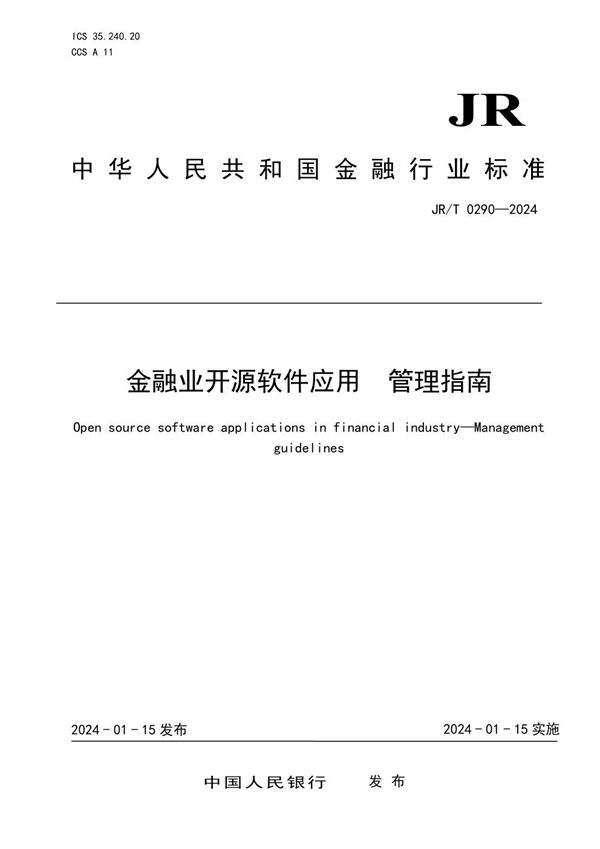 ICS 35.240.20
CCS A 11

JR

中华人民共和国金融行业标准

JR/T 0290—2024

金融业开源软件应用　管理指南

Open source software applications in financial industry—Management guidelines

2024 - 01 - 15 发布

2024 - 01 - 15 实施

中国人民银行　发布